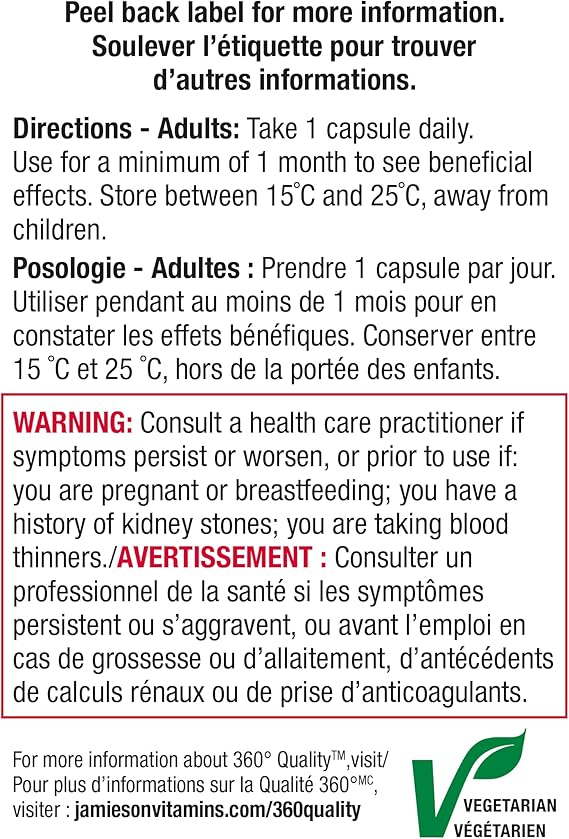 Peel back label for more information.
Soulever l'étiquette pour trouver d'autres informations.

Directions - Adults: Take 1 capsule daily. Use for a minimum of 1 month to see beneficial effects. Store between 15°C and 25°C, away from children.

Posologie - Adultes : Prendre 1 capsule par jour. Utiliser pendant au moins de 1 mois pour en constater les effets bénéfiques. Conserver entre 15 °C et 25 °C, hors de la portée des enfants.

WARNING: Consult a health care practitioner if symptoms persist or worsen, or prior to use if: you are pregnant or breastfeeding; you have a history of kidney stones; you are taking blood thinners./AVERTISSEMENT : Consulter un professionnel de la santé si les symptômes persistent ou s'aggravent, ou avant l'emploi en cas de grossesse ou d'allaitement, d'antécédents de calculs rénaux ou de prise d'anticoagulants.

For more information about 360° Quality™,visit/ Pour plus d'informations sur la Qualité 360°MC, visiter : jamiesonvitamins.com/360quality

VEGETARIAN
VÉGÉTARIEN